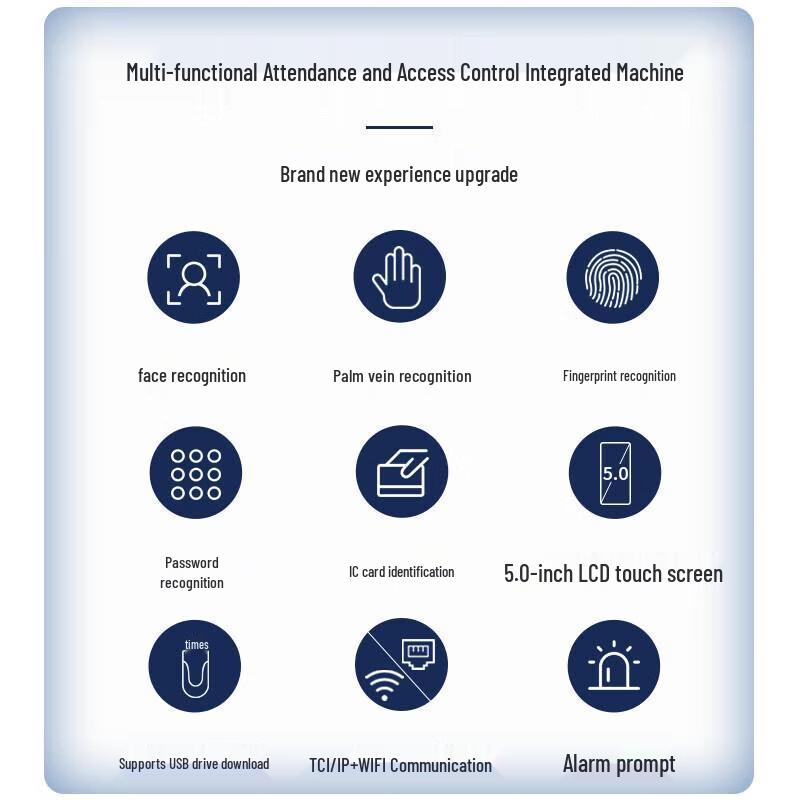 Multi-functional Attendance and Access Control Integrated Machine

Brand new experience upgrade

face recognition

Palm vein recognition

Fingerprint recognition

Password recognition

IC card identification

5.0

5.0-inch LCD touch screen

times

Supports USB drive download

TCI/IP+WIFI Communication

Alarm prompt